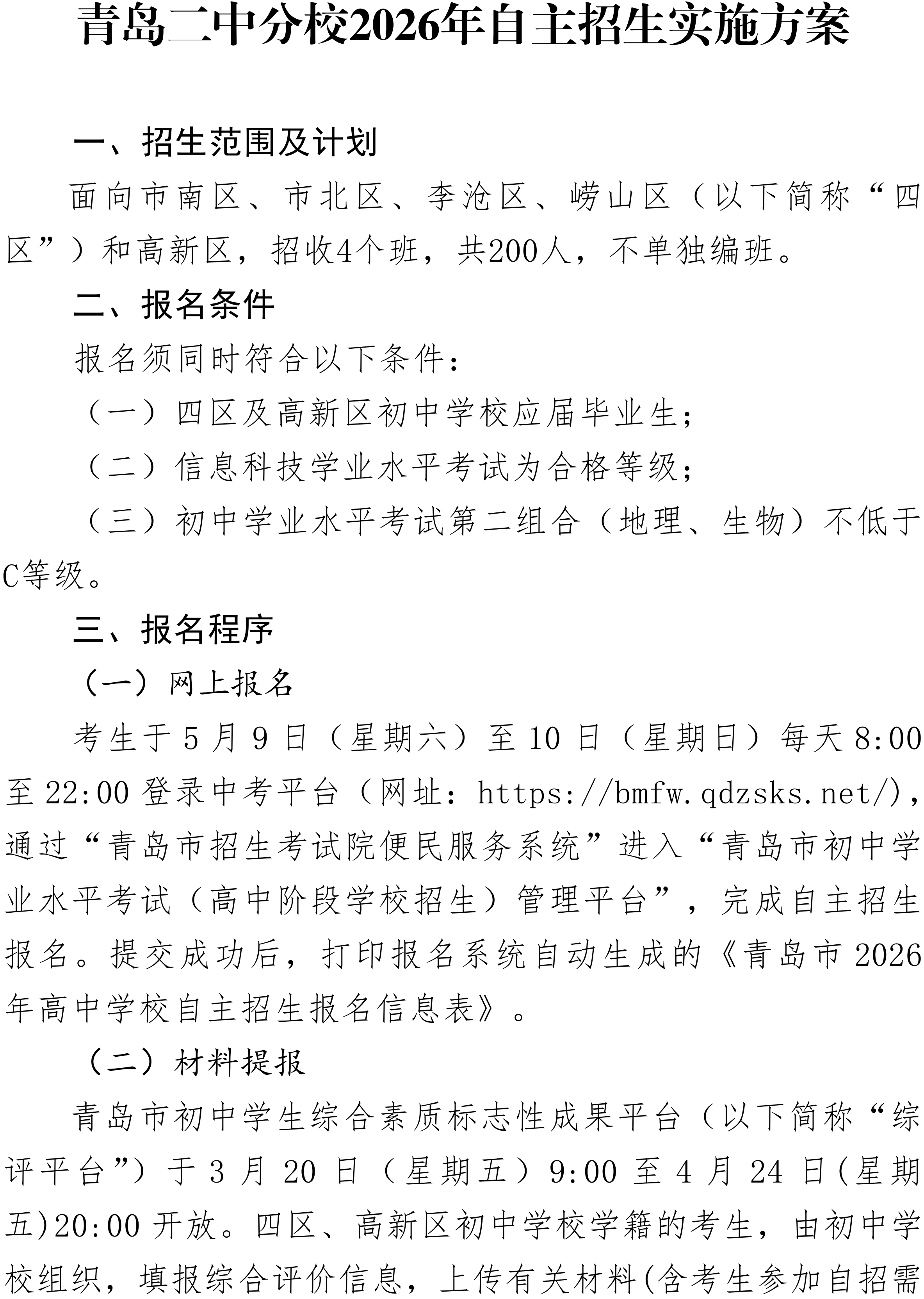 青岛二中分校2026年自主招生实施方案

一、招生范围及计划

面向市南区、市北区、李沧区、崂山区（以下简称“四区”）和高新区，招收4个班，共200人，不单独编班。

二、报名条件

报名须同时符合以下条件：

（一）四区及高新区初中学校应届毕业生；

（二）信息科技学业水平考试为合格等级；

（三）初中学业水平考试第二组合（地理、生物）不低于C等级。

三、报名程序

（一）网上报名

考生于5月9日（星期六）至10日（星期日）每天8:00至22:00登录中考平台（网址：https://bmfw.qdzsks.net/），通过“青岛市招生考试院便民服务系统”进入“青岛市初中学业水平考试（高中阶段学校招生）管理平台”，完成自主招生报名。提交成功后，打印报名系统自动生成的《青岛市2026年高中学校自主招生报名信息表》。

（二）材料提报

青岛市初中学生综合素质标志性成果平台（以下简称“综评平台”）于3月20日（星期五）9:00至4月24日(星期五)20:00开放。四区、高新区初中学校学籍的考生，由初中学校组织，填报综合评价信息，上传有关材料(含考生参加自招需